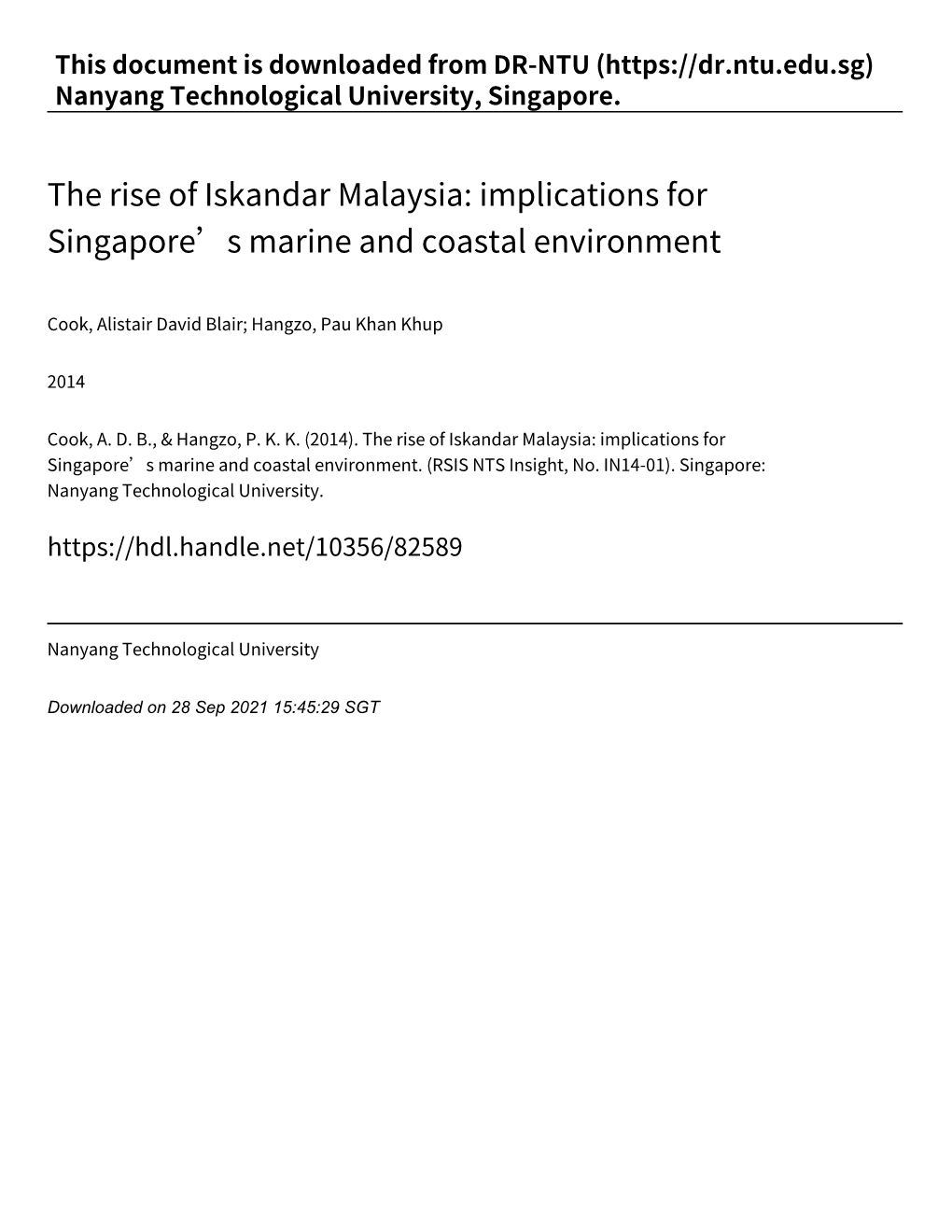 This document is downloaded from DR‑NTU (https://dr.ntu.edu.sg)
Nanyang Technological University, Singapore.

The rise of Iskandar Malaysia: implications for Singapore’s marine and coastal environment

Cook, Alistair David Blair; Hangzo, Pau Khan Khup

2014

Cook, A. D. B., & Hangzo, P. K. K. (2014). The rise of Iskandar Malaysia: implications for Singapore’s marine and coastal environment. (RSIS NTS Insight, No. IN14‑01). Singapore: Nanyang Technological University.

https://hdl.handle.net/10356/82589

Nanyang Technological University

Downloaded on 28 Sep 2021 15:45:29 SGT